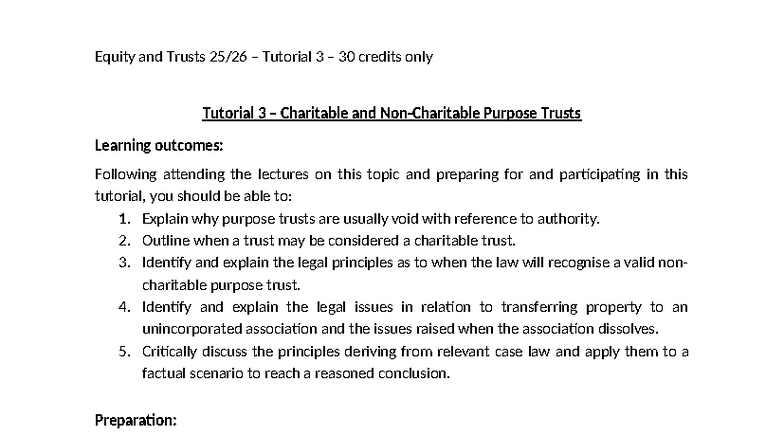 Equity and Trusts 25/26 – Tutorial 3 – 30 credits only

Tutorial 3 – Charitable and Non-Charitable Purpose Trusts

Learning outcomes:

Following attending the lectures on this topic and preparing for and participating in this tutorial, you should be able to:

1. Explain why purpose trusts are usually void with reference to authority.
2. Outline when a trust may be considered a charitable trust.
3. Identify and explain the legal principles as to when the law will recognise a valid non-charitable purpose trust.
4. Identify and explain the legal issues in relation to transferring property to an unincorporated association and the issues raised when the association dissolves.
5. Critically discuss the principles deriving from relevant case law and apply them to a factual scenario to reach a reasoned conclusion.

Preparation: